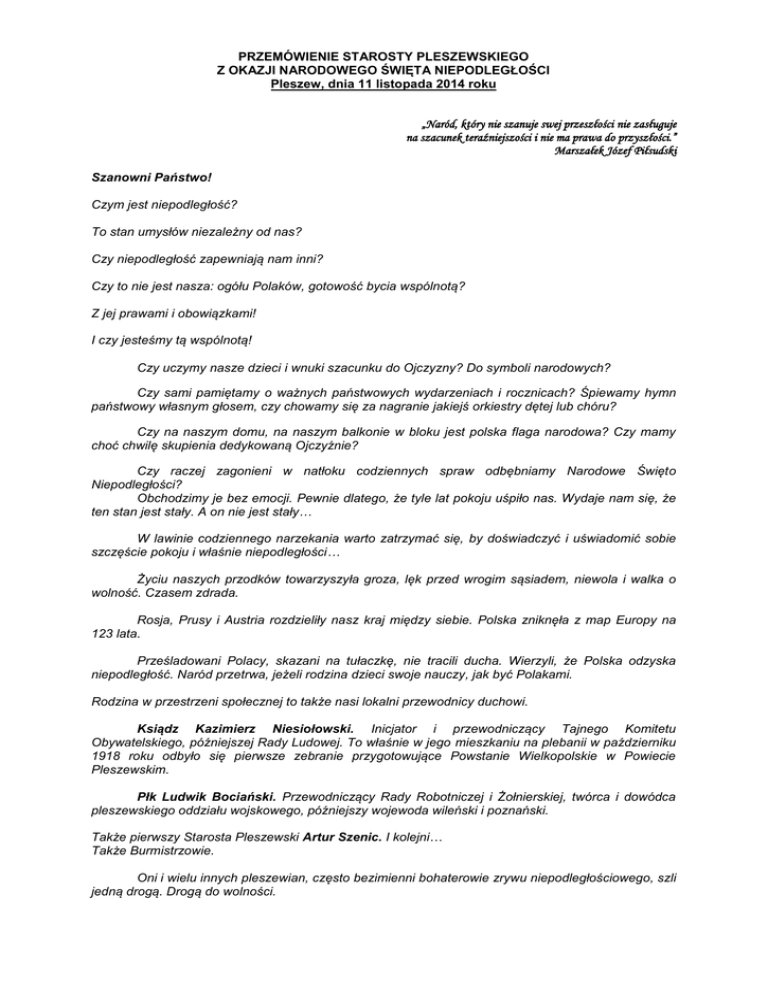 PRZEMÓWIENIE STAROSTY PLESZEWSKIEGO
Z OKAZJI NARODOWEGO ŚWIĘTA NIEPODLEGŁOŚCI
Pleszew, dnia 11 listopada 2014 roku

„Naród, który nie szanuje swej przeszłości nie zasługuje na szacunek teraźniejszości i nie ma prawa do przyszłości."
Marszałek Józef Piłsudski

Szanowni Państwo!

Czym jest niepodległość?

To stan umysłów niezależny od nas?

Czy niepodległość zapewniają nam inni?

Czy to nie jest nasza: ogółu Polaków, gotowość bycia wspólnotą?

Z jej prawami i obowiązkami!

I czy jesteśmy tą wspólnotą!

Czy uczymy nasze dzieci i wnuki szacunku do Ojczyzny? Do symboli narodowych?

Czy sami pamiętamy o ważnych państwowych wydarzeniach i rocznicach? Śpiewamy hymn państwowy własnym głosem, czy chowamy się za nagranie jakiejś orkiestry dętej lub chóru?

Czy na naszym domu, na naszym balkonie w bloku jest polska flaga narodowa? Czy mamy choć chwilę skupienia dedykowaną Ojczyźnie?

Czy raczej zagonieni w natłoku codziennych spraw odbębniamy Narodowe Święto Niepodległości?
Obchodzimy je bez emocji. Pewnie dlatego, że tyle lat pokoju uśpiło nas. Wydaje nam się, że ten stan jest stały. A on nie jest stały…

W lawinie codziennego narzekania warto zatrzymać się, by doświadczyć i uświadomić sobie szczęście pokoju i właśnie niepodległości…

Życiu naszych przodków towarzyszyła groza, lęk przed wrogim sąsiadem, niewola i walka o wolność. Czasem zdrada.

Rosja, Prusy i Austria rozdzieliły nasz kraj między siebie. Polska zniknęła z map Europy na 123 lata.

Prześladowani Polacy, skazani na tułaczkę, nie tracili ducha. Wierzyli, że Polska odzyska niepodległość. Naród przetrwa, jeżeli rodzina dzieci swoje nauczy, jak być Polakami.

Rodzina w przestrzeni społecznej to także nasi lokalni przewodnicy duchowi.

Ksiądz Kazimierz Niesiołowski. Inicjator i przewodniczący Tajnego Komitetu Obywatelskiego, późniejszej Rady Ludowej. To właśnie w jego mieszkaniu na plebanii w październiku 1918 roku odbyło się pierwsze zebranie przygotowujące Powstanie Wielkopolskie w Powiecie Pleszewskim.

Płk Ludwik Bociański. Przewodniczący Rady Robotniczej i Żołnierskiej, twórca i dowódca pleszewskiego oddziału wojskowego, późniejszy wojewoda wileński i poznański.

Także pierwszy Starosta Pleszewski Artur Szenic. I kolejni…
Także Burmistrzowie.

Oni i wielu innych pleszewian, często bezimienni bohaterowie zrywu niepodległościowego, szli jedną drogą. Drogą do wolności.